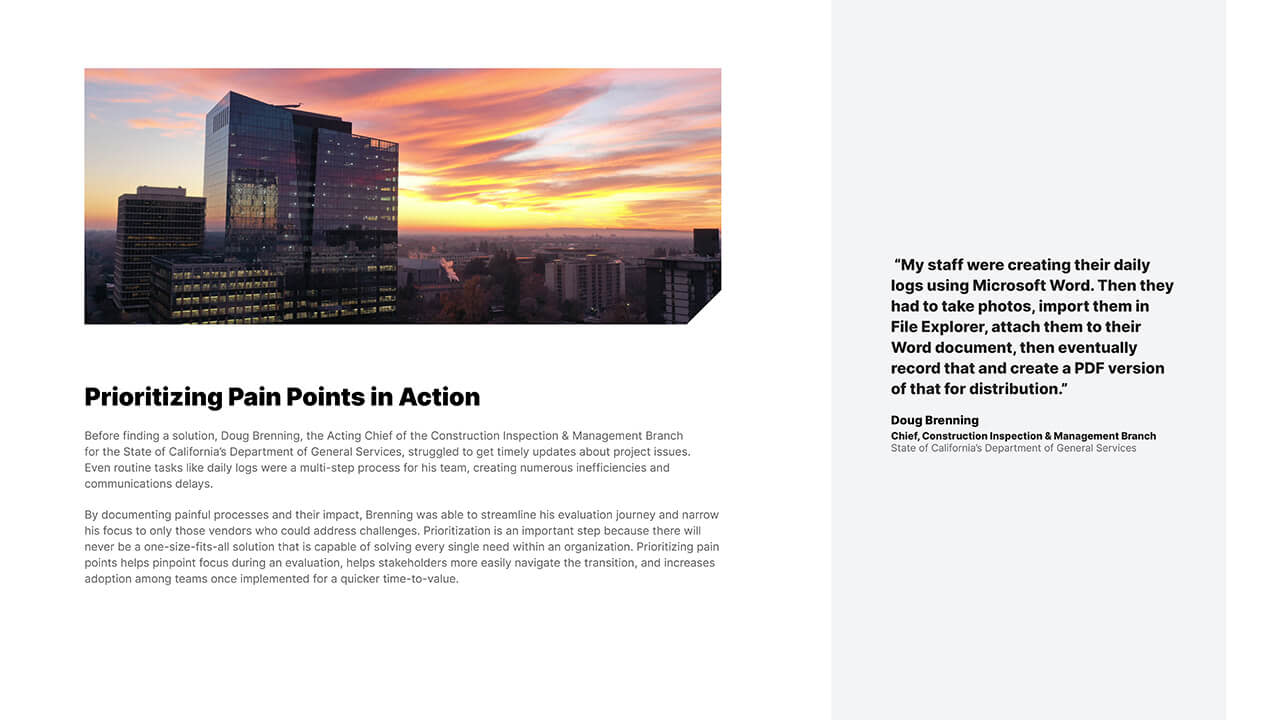 Prioritizing Pain Points in Action

Before finding a solution, Doug Brenning, the Acting Chief of the Construction Inspection & Management Branch for the State of California's Department of General Services, struggled to get timely updates about project issues. Even routine tasks like daily logs were a multi-step process for his team, creating numerous inefficiencies and communications delays.

By documenting painful processes and their impact, Brenning was able to streamline his evaluation journey and narrow his focus to only those vendors who could address challenges. Prioritization is an important step because there will never be a one-size-fits-all solution that is capable of solving every single need within an organization. Prioritizing pain points helps pinpoint focus during an evaluation, helps stakeholders more easily navigate the transition, and increases adoption among teams once implemented for a quicker time-to-value.

"My staff were creating their daily logs using Microsoft Word. Then they had to take photos, import them in File Explorer, attach them to their Word document, then eventually record that and create a PDF version of that for distribution."

Doug Brenning
Chief, Construction Inspection & Management Branch
State of California's Department of General Services